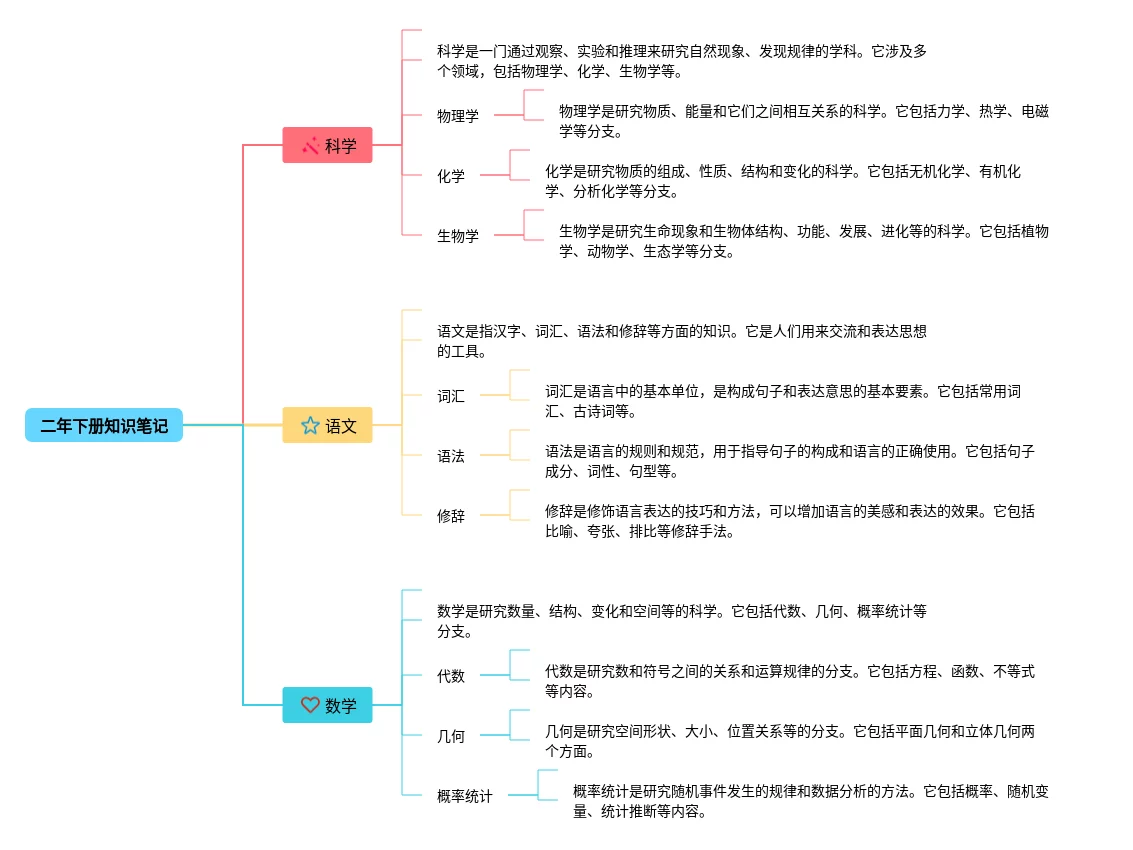 二年下册知识笔记

科学

科学是一门通过观察、实验和推理来研究自然现象、发现规律的学科。它涉及多个领域，包括物理学、化学、生物学等。

物理学

物理学是研究物质、能量和它们之间相互关系的科学。它包括力学、热学、电磁学等分支。

化学

化学是研究物质的组成、性质、结构和变化的科学。它包括无机化学、有机化学、分析化学等分支。

生物学

生物学是研究生命现象和生物体结构、功能、发展、进化等的科学。它包括植物学、动物学、生态学等分支。

语文

语文是指汉字、词汇、语法和修辞等方面的知识。它是人们用来交流和表达思想的工具。

词汇

词汇是语言中的基本单位，是构成句子和表达意思的基本要素。它包括常用词汇、古诗词等。

语法

语法是语言的规则和规范，用于指导句子的构成和语言的正确使用。它包括句子成分、词性、句型等。

修辞

修辞是修饰语言表达的技巧和方法，可以增加语言的美感和表达的效果。它包括比喻、夸张、排比等修辞手法。

数学

数学是研究数量、结构、变化和空间等的科学。它包括代数、几何、概率统计等分支。

代数

代数是研究数和符号之间的关系和运算规律的分支。它包括方程、函数、不等式等内容。

几何

几何是研究空间形状、大小、位置关系等的分支。它包括平面几何和立体几何两个方面。

概率统计

概率统计是研究随机事件发生的规律和数据分析的方法。它包括概率、随机变量、统计推断等内容。